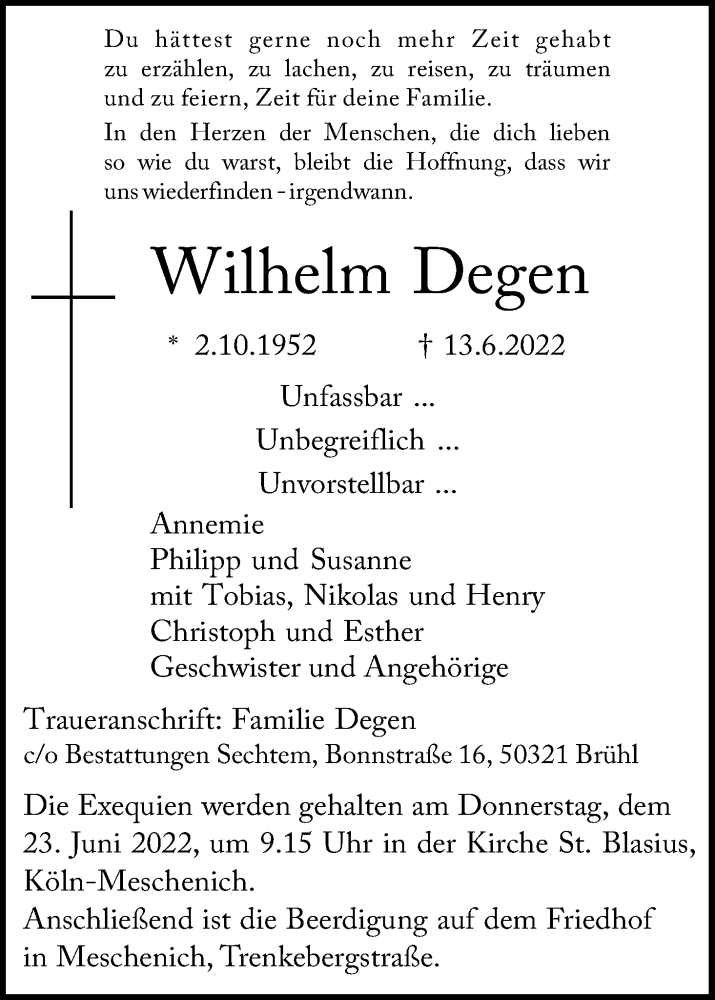 Du hättest gerne noch mehr Zeit gehabt zu erzählen, zu lachen, zu reisen, zu träumen und zu feiern, Zeit für deine Familie.

In den Herzen der Menschen, die dich lieben so wie du warst, bleibt die Hoffnung, dass wir uns wiederfinden - irgendwann.

Wilhelm Degen

* 2.10.1952 † 13.6.2022

Unfassbar ...

Unbegreiflich ...

Unvorstellbar ...

Annemie
Philipp und Susanne
mit Tobias, Nikolas und Henry
Christoph und Esther
Geschwister und Angehörige

Traueranschrift: Familie Degen
c/o Bestattungen Sechtem, Bonnstraße 16, 50321 Brühl

Die Exequien werden gehalten am Donnerstag, dem 23. Juni 2022, um 9.15 Uhr in der Kirche St. Blasius, Köln-Meschenich.
Anschließend ist die Beerdigung auf dem Friedhof in Meschenich, Trenkebergstraße.